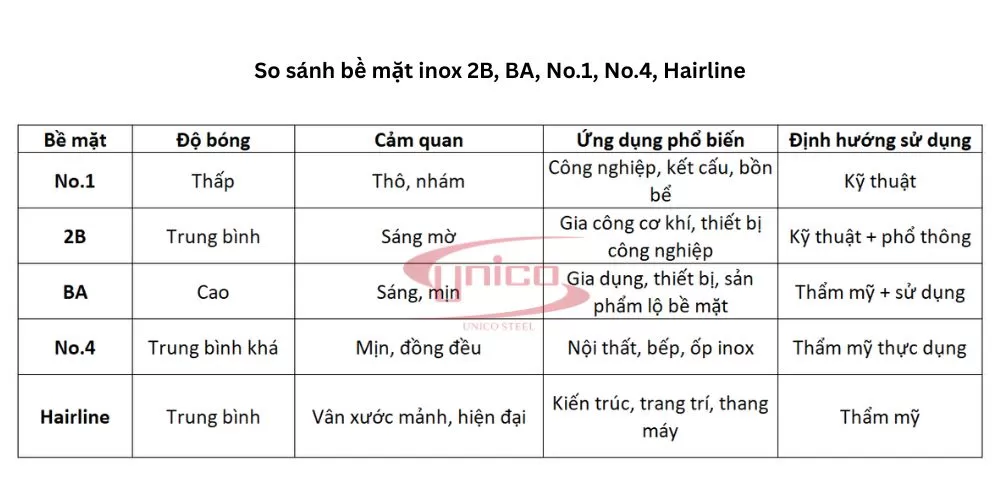 So sánh bề mặt inox 2B, BA, No.1, No.4, Hairline

| Bề mặt | Độ bóng | Cảm quan | Ứng dụng phổ biến | Định hướng sử dụng |
|---|---|---|---|---|
| No.1 | Thấp | Thô, nhám | Công nghiệp, kết cấu, bồn bể | Kỹ thuật |
| 2B | Trung bình | Sáng mờ | Gia công cơ khí, thiết bị công nghiệp | Kỹ thuật + phổ thông |
| BA | Cao | Sáng, mịn | Gia dụng, thiết bị, sản phẩm lộ bề mặt | Thẩm mỹ + sử dụng |
| No.4 | Trung bình khá | Mịn, đồng đều | Nội thất, bếp, ốp inox | Thẩm mỹ thực dụng |
| Hairline | Trung bình | Vân xước mảnh, hiện đại | Kiến trúc, trang trí, thang máy | Thẩm mỹ |

UNICO
UNICO STEEL